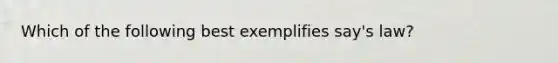 Which of the following best exemplifies say's law?